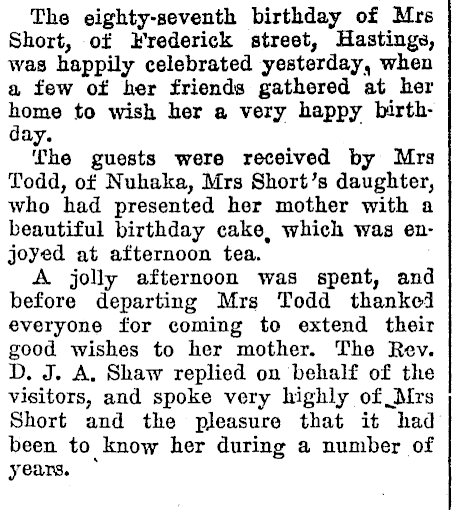 The eighty-seventh birthday of Mrs Short, of Frederick street, Hastings, was happily celebrated yesterday, when a few of her friends gathered at her home to wish her a very happy birthday.

The guests were received by Mrs Todd, of Nuhaka, Mrs Short's daughter, who had presented her mother with a beautiful birthday cake, which was enjoyed at afternoon tea.

A jolly afternoon was spent, and before departing Mrs Todd thanked everyone for coming to extend their good wishes to her mother. The Rev. D. J. A. Shaw replied on behalf of the visitors, and spoke very highly of Mrs Short and the pleasure that it had been to know her during a number of years.